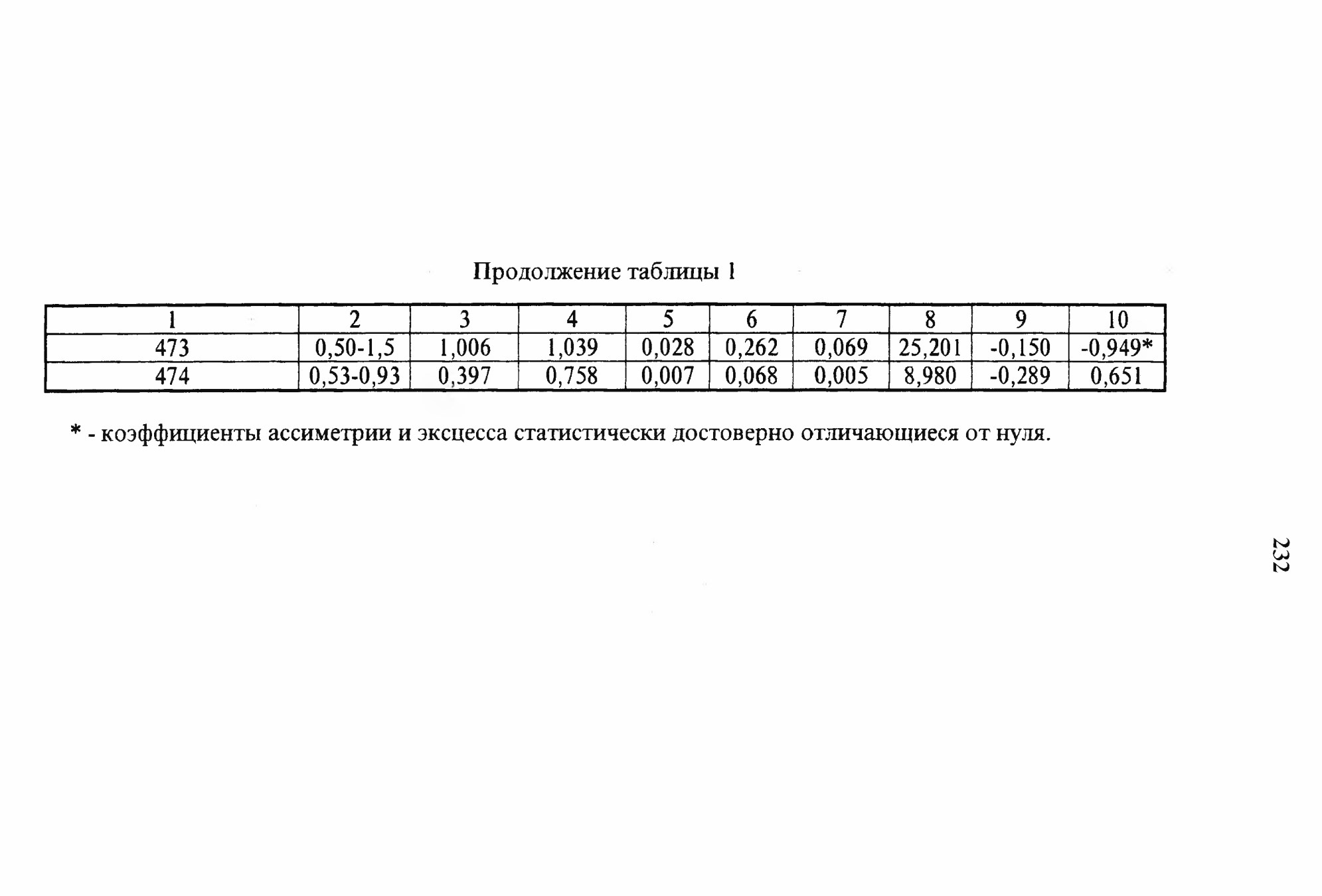 Продолжение таблицы 1

| 1 | 2 | 3 | 4 | 5 | 6 | 7 | 8 | 9 | 10 |
|---|---|---|---|---|---|---|---|---|---|
| 473 | 0,50-1,5 | 1,006 | 1,039 | 0,028 | 0,262 | 0,069 | 25,201 | -0,150 | -0,949* |
| 474 | 0,53-0,93 | 0,397 | 0,758 | 0,007 | 0,068 | 0,005 | 8,980 | -0,289 | 0,651 |

* - коэффициенты ассиметрии и эксцесса статистически достоверно отличающиеся от нуля.

232